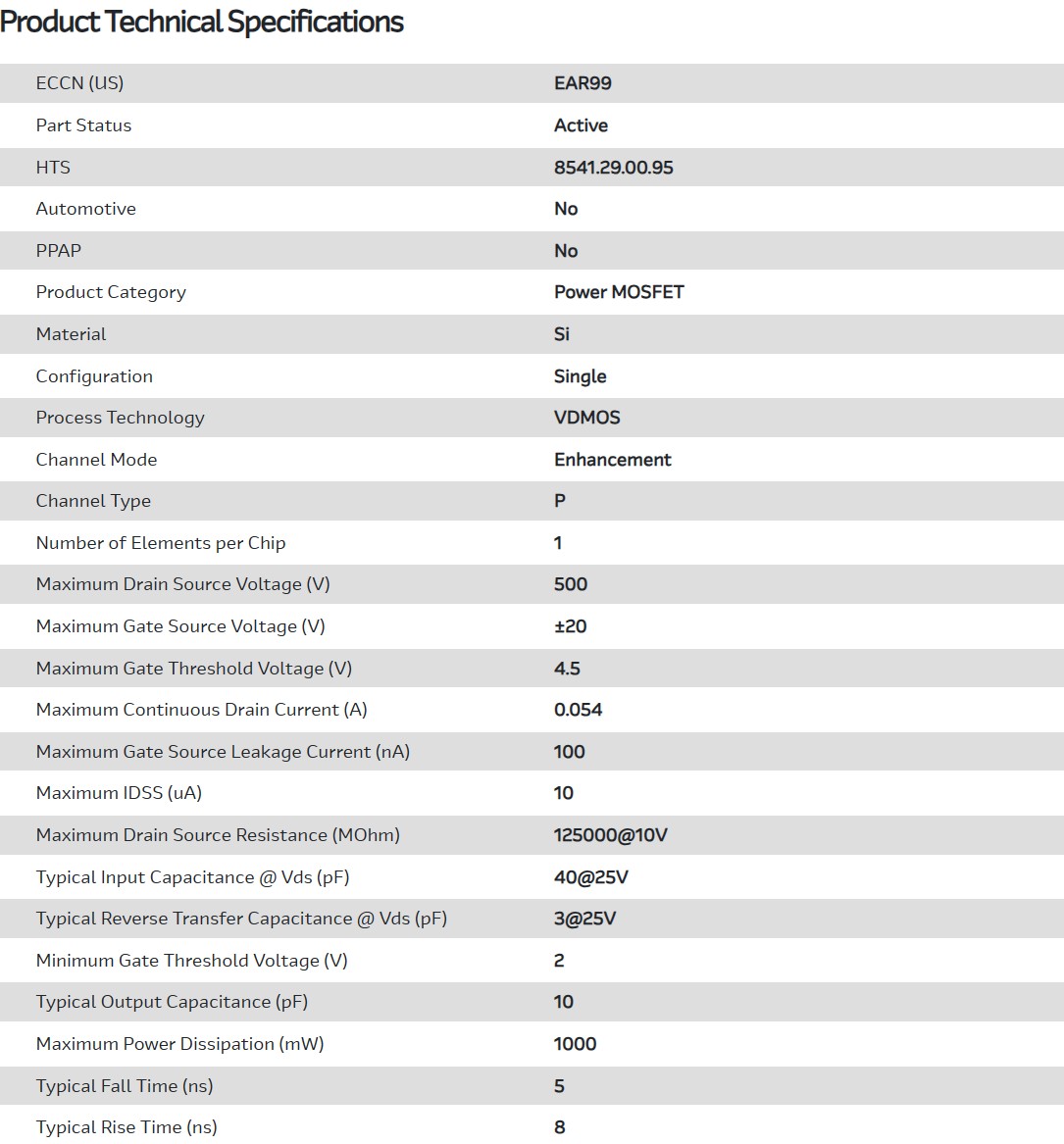 Product Technical Specifications

| | |
|---|---|
| ECCN (US) | EAR99 |
| Part Status | Active |
| HTS | 8541.29.00.95 |
| Automotive | No |
| PPAP | No |
| Product Category | Power MOSFET |
| Material | Si |
| Configuration | Single |
| Process Technology | VDMOS |
| Channel Mode | Enhancement |
| Channel Type | P |
| Number of Elements per Chip | 1 |
| Maximum Drain Source Voltage (V) | 500 |
| Maximum Gate Source Voltage (V) | ±20 |
| Maximum Gate Threshold Voltage (V) | 4.5 |
| Maximum Continuous Drain Current (A) | 0.054 |
| Maximum Gate Source Leakage Current (nA) | 100 |
| Maximum IDSS (uA) | 10 |
| Maximum Drain Source Resistance (MOhm) | 125000@10V |
| Typical Input Capacitance @ Vds (pF) | 40@25V |
| Typical Reverse Transfer Capacitance @ Vds (pF) | 3@25V |
| Minimum Gate Threshold Voltage (V) | 2 |
| Typical Output Capacitance (pF) | 10 |
| Maximum Power Dissipation (mW) | 1000 |
| Typical Fall Time (ns) | 5 |
| Typical Rise Time (ns) | 8 |